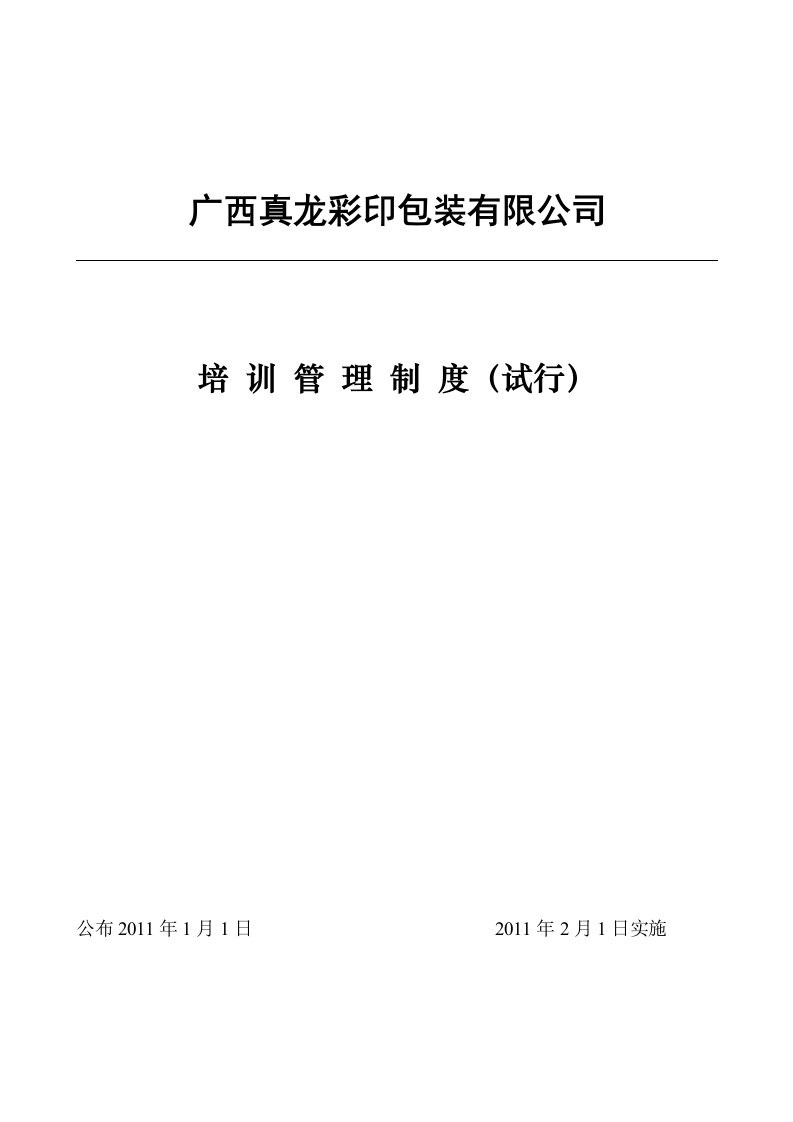 广西真龙彩印包装有限公司

培 训 管 理 制 度（试行）

公布 2011 年 1 月 1 日

2011 年 2 月 1 日实施